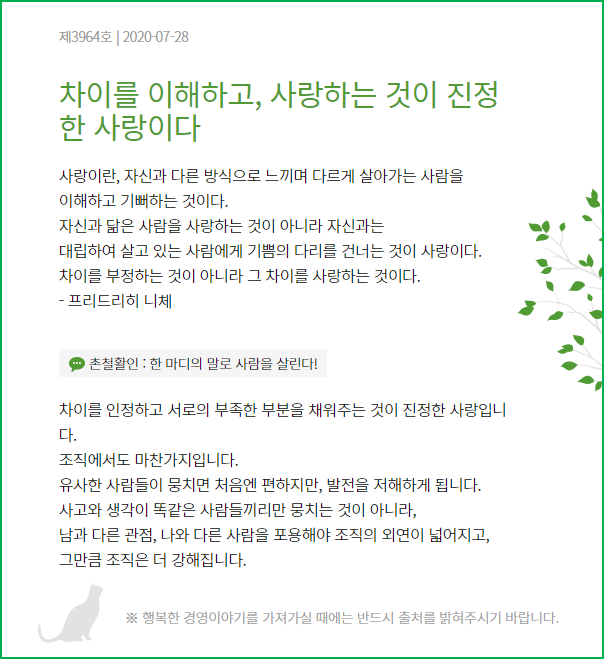 제3964호 | 2020-07-28

차이를 이해하고, 사랑하는 것이 진정한 사랑이다

사랑이란, 자신과 다른 방식으로 느끼며 다르게 살아가는 사람을
이해하고 기뻐하는 것이다.
자신과 닮은 사람을 사랑하는 것이 아니라 자신과는
대립하여 살고 있는 사람에게 기쁨의 다리를 건너는 것이 사랑이다.
차이를 부정하는 것이 아니라 그 차이를 사랑하는 것이다.
- 프리드리히 니체

촌철활인 : 한 마디의 말로 사람을 살린다!

차이를 인정하고 서로의 부족한 부분을 채워주는 것이 진정한 사랑입니다.
조직에서도 마찬가지입니다.
유사한 사람들이 뭉치면 처음엔 편하지만, 발전을 저해하게 됩니다.
사고와 생각이 똑같은 사람들끼리만 뭉치는 것이 아니라,
남과 다른 관점, 나와 다른 사람을 포용해야 조직의 외연이 넓어지고,
그만큼 조직은 더 강해집니다.

※ 행복한 경영이야기를 가져가실 때에는 반드시 출처를 밝혀주시기 바랍니다.